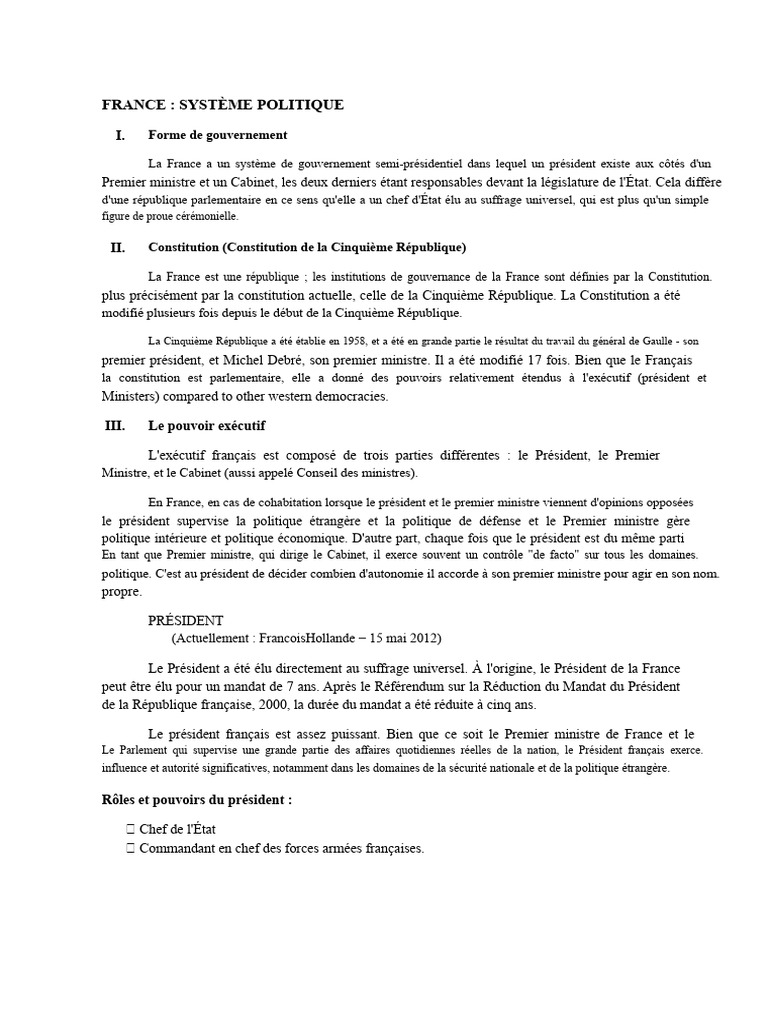 FRANCE : SYSTÈME POLITIQUE

I. Forme de gouvernement

La France a un système de gouvernement semi-présidentiel dans lequel un président existe aux côtés d'un Premier ministre et un Cabinet, les deux derniers étant responsables devant la législature de l'État. Cela diffère d'une république parlementaire en ce sens qu'elle a un chef d'État élu au suffrage universel, qui est plus qu'un simple figure de proue cérémonielle.

II. Constitution (Constitution de la Cinquième République)

La France est une république ; les institutions de gouvernance de la France sont définies par la Constitution. plus précisément par la constitution actuelle, celle de la Cinquième République. La Constitution a été modifié plusieurs fois depuis le début de la Cinquième République.

La Cinquième République a été établie en 1958, et a été en grande partie le résultat du travail du général de Gaulle - son premier président, et Michel Debré, son premier ministre. Il a été modifié 17 fois. Bien que le Français la constitution est parlementaire, elle a donné des pouvoirs relativement étendus à l'exécutif (président et Ministers) compared to other western democracies.

III. Le pouvoir exécutif

L'exécutif français est composé de trois parties différentes : le Président, le Premier Ministre, et le Cabinet (aussi appelé Conseil des ministres).

En France, en cas de cohabitation lorsque le président et le premier ministre viennent d'opinions opposées le président supervise la politique étrangère et la politique de défense et le Premier ministre gère politique intérieure et politique économique. D'autre part, chaque fois que le président est du même parti En tant que Premier ministre, qui dirige le Cabinet, il exerce souvent un contrôle "de facto" sur tous les domaines. politique. C'est au président de décider combien d'autonomie il accorde à son premier ministre pour agir en son nom. propre.

PRÉSIDENT
(Actuellement : FrancoisHollande – 15 mai 2012)

Le Président a été élu directement au suffrage universel. À l'origine, le Président de la France peut être élu pour un mandat de 7 ans. Après le Référendum sur la Réduction du Mandat du Président de la République française, 2000, la durée du mandat a été réduite à cinq ans.

Le président français est assez puissant. Bien que ce soit le Premier ministre de France et le Le Parlement qui supervise une grande partie des affaires quotidiennes réelles de la nation, le Président français exerce. influence et autorité significatives, notamment dans les domaines de la sécurité nationale et de la politique étrangère.

Rôles et pouvoirs du président :

 Chef de l'État
 Commandant en chef des forces armées françaises.